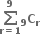 $\sum_{r=1}^{9} {}_9C_r$